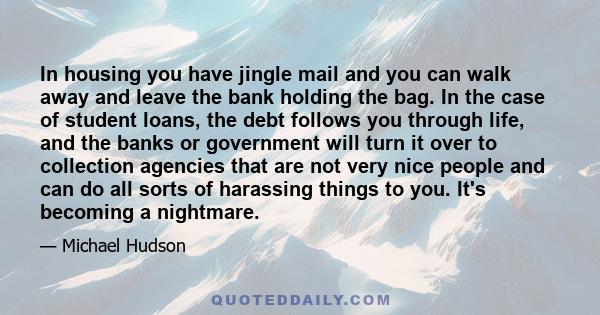 In housing you have jingle mail and you can walk away and leave the bank holding the bag. In the case of student loans, the debt follows you through life, and the banks or government will turn it over to collection agencies that are not very nice people and can do all sorts of harassing things to you. It's becoming a nightmare.

— Michael Hudson

QUOTEDDAILY.COM